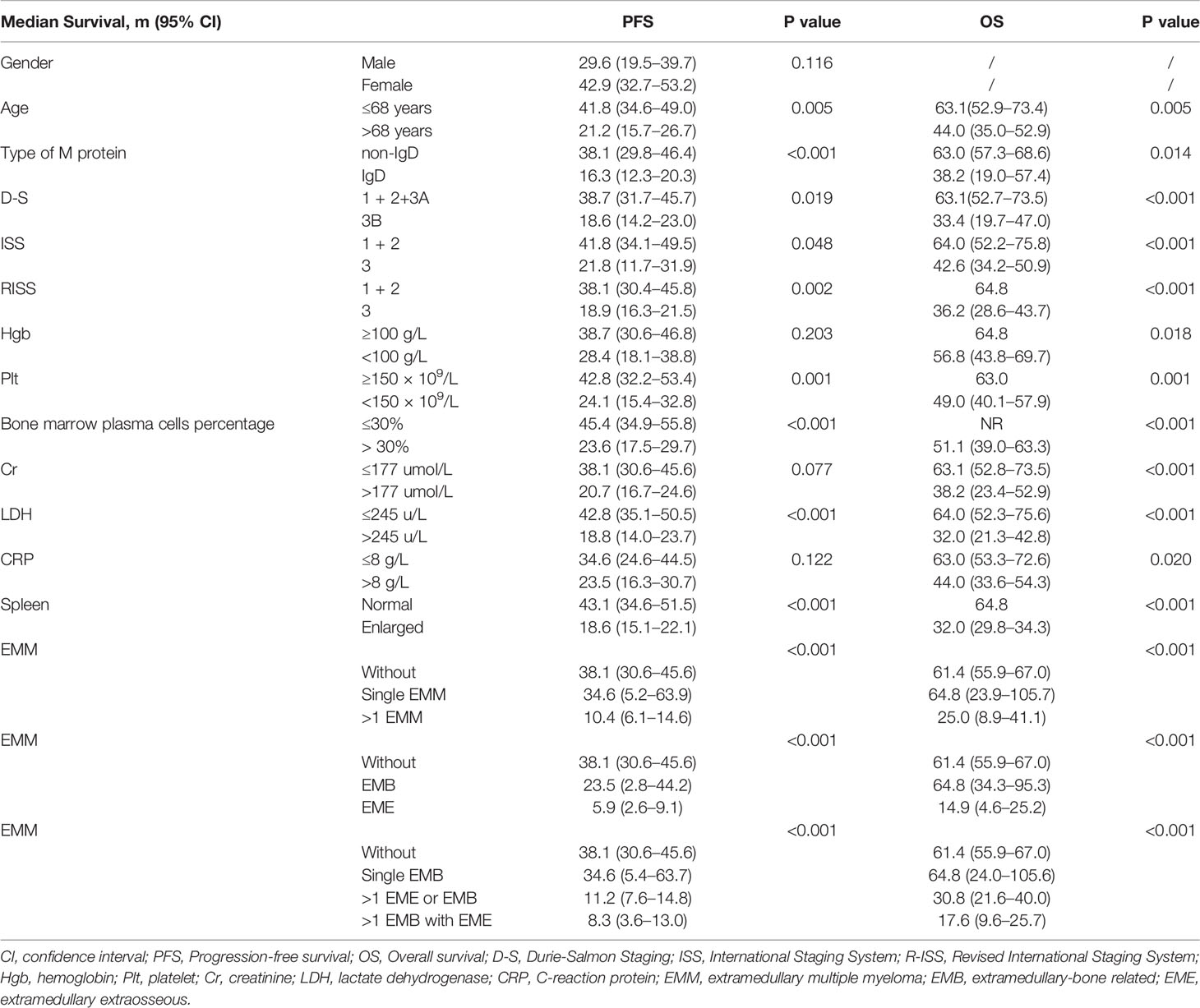 | Median Survival, m (95% CI) | | PFS | P value | OS | P value |
|---|---|---|---|---|---|
| Gender | Male | 29.6 (19.5–39.7) | 0.116 | / | / |
| | Female | 42.9 (32.7–53.2) | | / | / |
| Age | ≤68 years | 41.8 (34.6–49.0) | 0.005 | 63.1(52.9–73.4) | 0.005 |
| | >68 years | 21.2 (15.7–26.7) | | 44.0 (35.0–52.9) | |
| Type of M protein | non-IgD | 38.1 (29.8–46.4) | <0.001 | 63.0 (57.3–68.6) | 0.014 |
| | IgD | 16.3 (12.3–20.3) | | 38.2 (19.0–57.4) | |
| D-S | 1 + 2+3A | 38.7 (31.7–45.7) | 0.019 | 63.1(52.7–73.5) | <0.001 |
| | 3B | 18.6 (14.2–23.0) | | 33.4 (19.7–47.0) | |
| ISS | 1 + 2 | 41.8 (34.1–49.5) | 0.048 | 64.0 (52.2–75.8) | <0.001 |
| | 3 | 21.8 (11.7–31.9) | | 42.6 (34.2–50.9) | |
| RISS | 1 + 2 | 38.1 (30.4–45.8) | 0.002 | 64.8 | <0.001 |
| | 3 | 18.9 (16.3–21.5) | | 36.2 (28.6–43.7) | |
| Hgb | ≥100 g/L | 38.7 (30.6–46.8) | 0.203 | 64.8 | 0.018 |
| | <100 g/L | 28.4 (18.1–38.8) | | 56.8 (43.8–69.7) | |
| Plt | ≥150 × $10^9$/L | 42.8 (32.2–53.4) | 0.001 | 63.0 | 0.001 |
| | <150 × $10^9$/L | 24.1 (15.4–32.8) | | 49.0 (40.1–57.9) | |
| Bone marrow plasma cells percentage | ≤30% | 45.4 (34.9–55.8) | <0.001 | NR | <0.001 |
| | > 30% | 23.6 (17.5–29.7) | | 51.1 (39.0–63.3) | |
| Cr | ≤177 umol/L | 38.1 (30.6–45.6) | 0.077 | 63.1 (52.8–73.5) | <0.001 |
| | >177 umol/L | 20.7 (16.7–24.6) | | 38.2 (23.4–52.9) | |
| LDH | ≤245 u/L | 42.8 (35.1–50.5) | <0.001 | 64.0 (52.3–75.6) | <0.001 |
| | >245 u/L | 18.8 (14.0–23.7) | | 32.0 (21.3–42.8) | |
| CRP | ≤8 g/L | 34.6 (24.6–44.5) | 0.122 | 63.0 (53.3–72.6) | 0.020 |
| | >8 g/L | 23.5 (16.3–30.7) | | 44.0 (33.6–54.3) | |
| Spleen | Normal | 43.1 (34.6–51.5) | <0.001 | 64.8 | <0.001 |
| | Enlarged | 18.6 (15.1–22.1) | | 32.0 (29.8–34.3) | |
| EMM | | | <0.001 | | <0.001 |
| | Without | 38.1 (30.6–45.6) | | 61.4 (55.9–67.0) | |
| | Single EMM | 34.6 (5.2–63.9) | | 64.8 (23.9–105.7) | |
| | >1 EMM | 10.4 (6.1–14.6) | | 25.0 (8.9–41.1) | |
| EMM | | | <0.001 | | <0.001 |
| | Without | 38.1 (30.6–45.6) | | 61.4 (55.9–67.0) | |
| | EMB | 23.5 (2.8–44.2) | | 64.8 (34.3–95.3) | |
| | EME | 5.9 (2.6–9.1) | | 14.9 (4.6–25.2) | |
| EMM | | | <0.001 | | <0.001 |
| | Without | 38.1 (30.6–45.6) | | 61.4 (55.9–67.0) | |
| | Single EMB | 34.6 (5.4–63.7) | | 64.8 (24.0–105.6) | |
| | >1 EME or EMB | 11.2 (7.6–14.8) | | 30.8 (21.6–40.0) | |
| | >1 EMB with EME | 8.3 (3.6–13.0) | | 17.6 (9.6–25.7) | |

CI, confidence interval; PFS, Progression-free survival; OS, Overall survival; D-S, Durie-Salmon Staging; ISS, International Staging System; R-ISS, Revised International Staging System; Hgb, hemoglobin; Plt, platelet; Cr, creatinine; LDH, lactate dehydrogenase; CRP, C-reaction protein; EMM, extramedullary multiple myeloma; EMB, extramedullary-bone related; EME, extramedullary extraosseous.